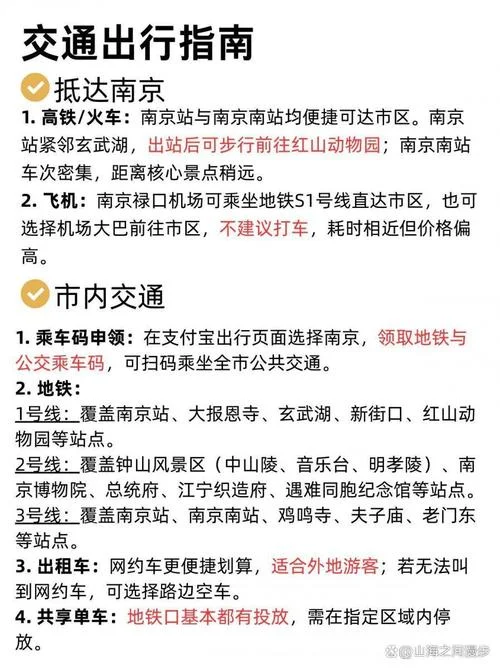 交通出行指南

抵达南京

1. 高铁/火车：南京站与南京南站均便捷可达市区。南京站紧邻玄武湖，出站后可步行前往红山动物园；南京南站车次密集，距离核心景点稍远。

2. 飞机：南京禄口机场可乘坐地铁S1号线直达市区，也可选择机场大巴前往市区，不建议打车，耗时相近但价格偏高。

市内交通

1. 乘车码申领：在支付宝出行页面选择南京，领取地铁与公交乘车码，可扫码乘坐全市公共交通。

2. 地铁：

1号线：覆盖南京站、大报恩寺、玄武湖、新街口、红山动物园等站点。

2号线：覆盖钟山风景区（中山陵、音乐台、明孝陵）、南京博物院、总统府、江宁织造府、遇难同胞纪念馆等站点。

3号线：覆盖南京站、南京南站、鸡鸣寺、夫子庙、老门东等站点。

3. 出租车：网约车更便捷划算，适合外地游客；若无法叫到网约车，可选择路边空车。

4. 共享单车：地铁口基本都有投放，需在指定区域内停放。

@山海之间漫步